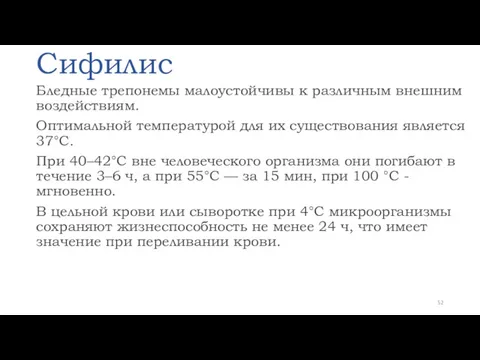 Сифилис

Бледные трепонемы малоустойчивы к различным внешним воздействиям.

Оптимальной температурой для их существования является 37°С.

При 40–42°С вне человеческого организма они погибают в течение 3–6 ч, а при 55°С — за 15 мин, при 100 °С - мгновенно.

В цельной крови или сыворотке при 4°С микроорганизмы сохраняют жизнеспособность не менее 24 ч, что имеет значение при переливании крови.

52